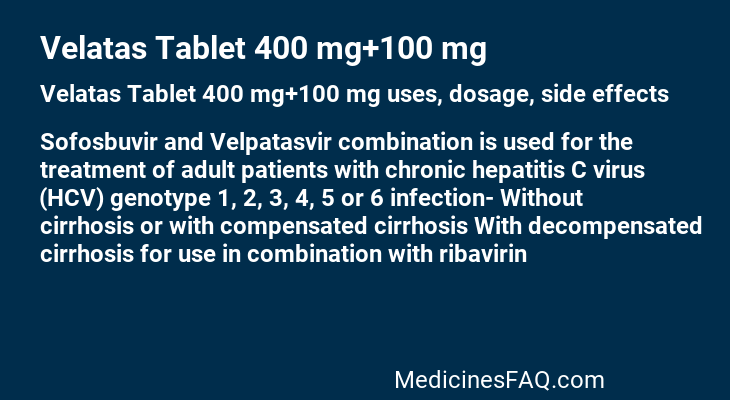 Velatas Tablet 400 mg+100 mg

Velatas Tablet 400 mg+100 mg uses, dosage, side effects

Sofosbuvir and Velpatasvir combination is used for the treatment of adult patients with chronic hepatitis C virus (HCV) genotype 1, 2, 3, 4, 5 or 6 infection- Without cirrhosis or with compensated cirrhosis With decompensated cirrhosis for use in combination with ribavirin

MedicinesFAQ.com